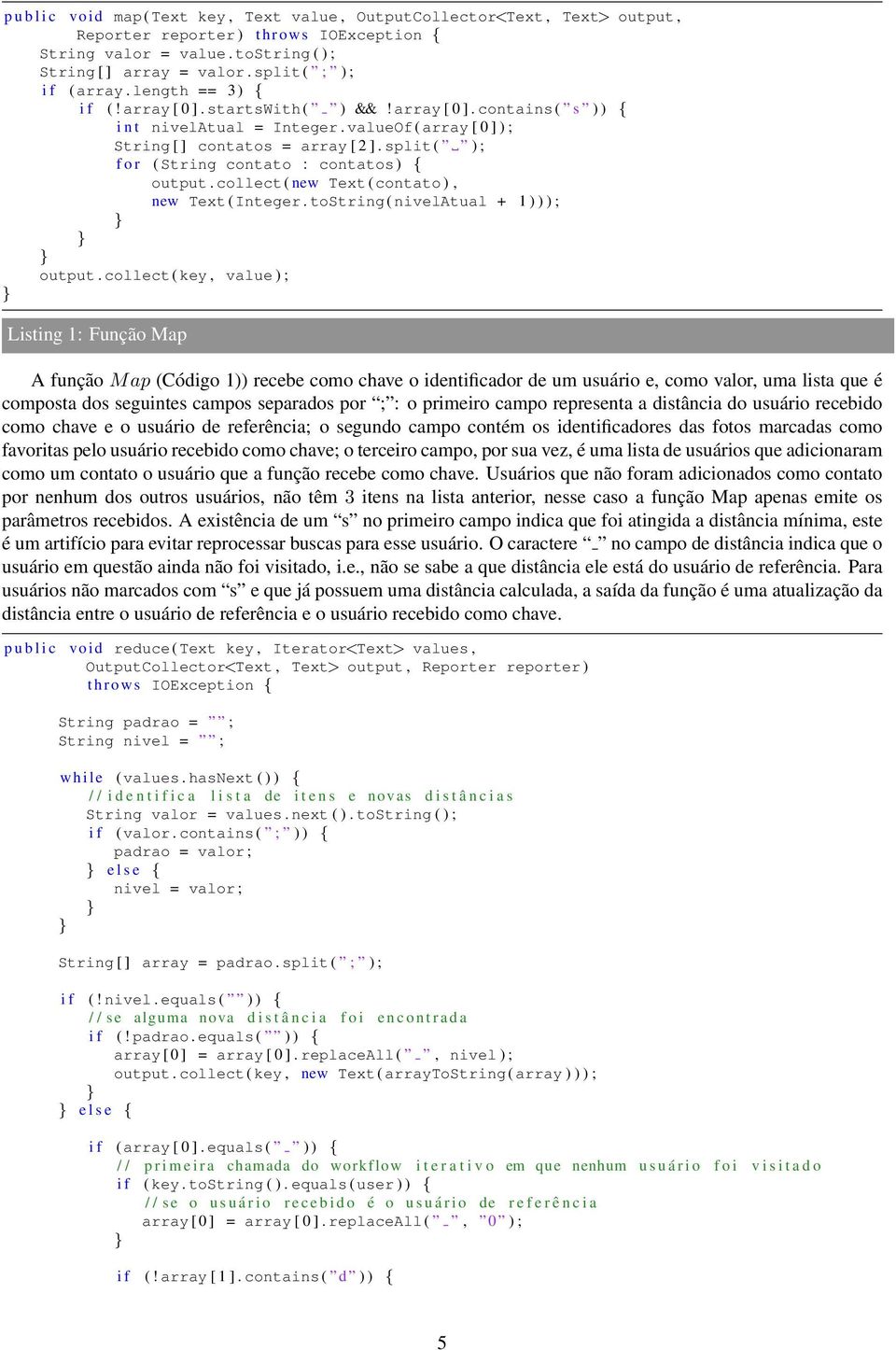 public void map(Text key, Text value, OutputCollector<Text, Text> output,
        Reporter reporter) throws IOException {
    String valor = value.toString();
    String[] array = valor.split(";");
    if (array.length == 3) {
        if (!array[0].startsWith("_") && !array[0].contains("s")) {
            int nivelAtual = Integer.valueOf(array[0]);
            String[] contatos = array[2].split("_");
            for (String contato : contatos) {
                output.collect(new Text(contato),
                new Text(Integer.toString(nivelAtual + 1)));
            }
        }
    }
    output.collect(key, value);
}

Listing 1: Função Map

A função $Map$ (Código 1)) recebe como chave o identificador de um usuário e, como valor, uma lista que é composta dos seguintes campos separados por ";": o primeiro campo representa a distância do usuário recebido como chave e o usuário de referência; o segundo campo contém os identificadores das fotos marcadas como favoritas pelo usuário recebido como chave; o terceiro campo, por sua vez, é uma lista de usuários que adicionaram como um contato o usuário que a função recebe como chave. Usuários que não foram adicionados como contato por nenhum dos outros usuários, não têm 3 itens na lista anterior, nesse caso a função Map apenas emite os parâmetros recebidos. A existência de um "s" no primeiro campo indica que foi atingida a distância mínima, este é um artifício para evitar reprocessar buscas para esse usuário. O caractere "_" no campo de distância indica que o usuário em questão ainda não foi visitado, i.e., não se sabe a que distância ele está do usuário de referência. Para usuários não marcados com "s" e que já possuem uma distância calculada, a saída da função é uma atualização da distância entre o usuário de referência e o usuário recebido como chave.

public void reduce(Text key, Iterator<Text> values,
        OutputCollector<Text, Text> output, Reporter reporter)
        throws IOException {

    String padrao = "";
    String nivel = "";

    while (values.hasNext()) {
        //identifica lista de itens e novas distâncias
        String valor = values.next().toString();
        if (valor.contains(";")) {
            padrao = valor;
        } else {
            nivel = valor;
        }
    }

    String[] array = padrao.split(";");

    if (!nivel.equals("")) {
        //se alguma nova distância foi encontrada
        if (!padrao.equals("")) {
            array[0] = array[0].replaceAll("_", nivel);
            output.collect(key, new Text(arrayToString(array)));
        }
    } else {

        if (array[0].equals("_")) {
            // primeira chamada do workflow iterativo em que nenhum usuário foi visitado
            if (key.toString().equals(user)) {
                //se o usuário recebido é o usuário de referência
                array[0] = array[0].replaceAll("_", "0");
            }

            if (!array[1].contains("d")) {

5